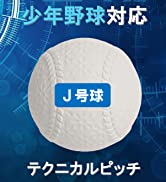 少年野球対応

J号球

テクニカルピッチ